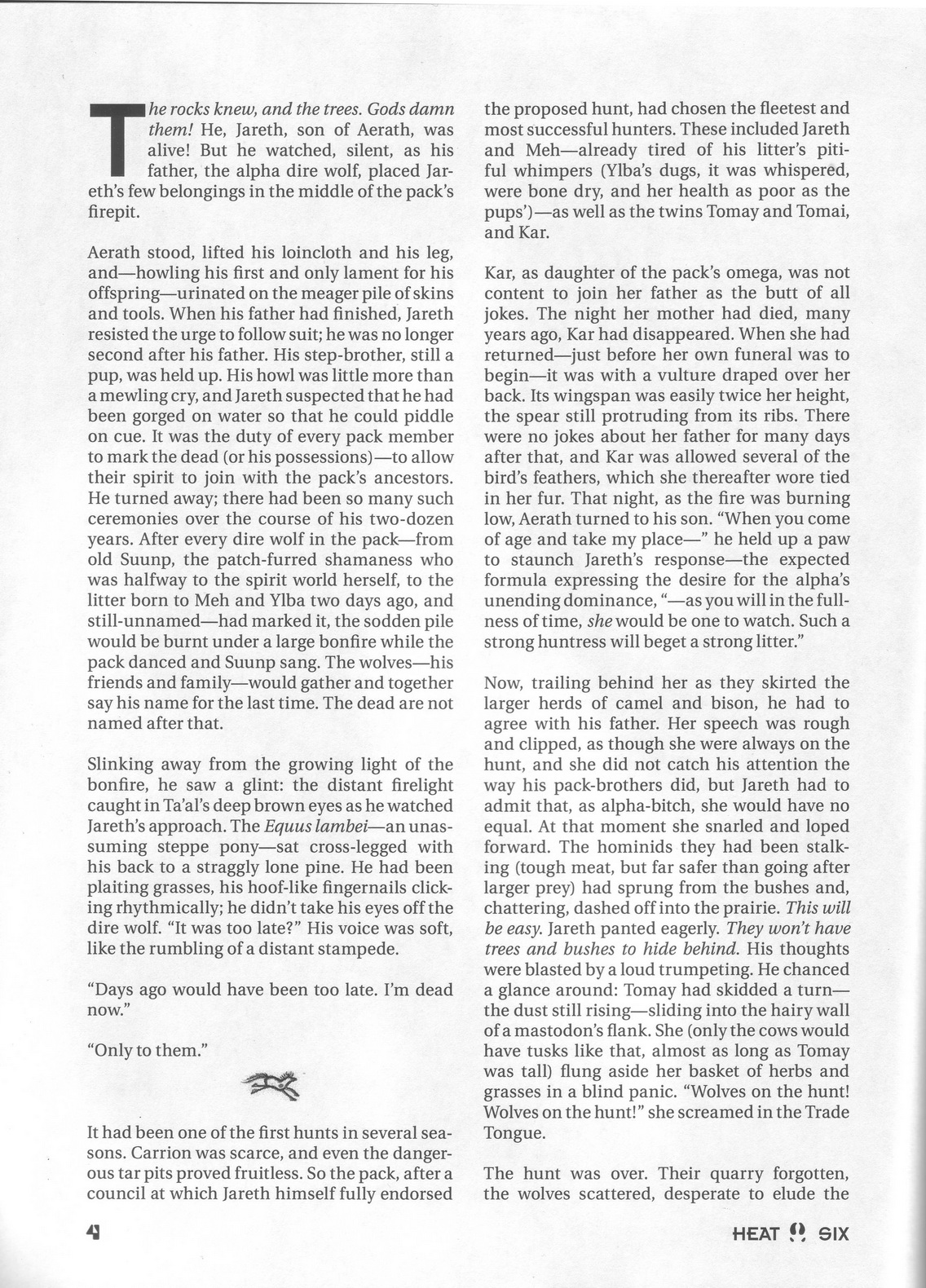 The rocks knew, and the trees. Gods damn them! He, Jareth, son of Aerath, was alive! But he watched, silent, as his father, the alpha dire wolf, placed Jareth's few belongings in the middle of the pack's firepit.

Aerath stood, lifted his loincloth and his leg, and—howling his first and only lament for his offspring—urinated on the meager pile of skins and tools. When his father had finished, Jareth resisted the urge to follow suit; he was no longer second after his father. His step-brother, still a pup, was held up. His howl was little more than a mewling cry, and Jareth suspected that he had been gorged on water so that he could piddle on cue. It was the duty of every pack member to mark the dead (or his possessions)—to allow their spirit to join with the pack's ancestors. He turned away; there had been so many such ceremonies over the course of his two-dozen years. After every dire wolf in the pack—from old Suunp, the patch-furred shamaness who was halfway to the spirit world herself, to the litter born to Meh and Ylba two days ago, and still-unnamed—had marked it, the sodden pile would be burnt under a large bonfire while the pack danced and Suunp sang. The wolves—his friends and family—would gather and together say his name for the last time. The dead are not named after that.

Slinking away from the growing light of the bonfire, he saw a glint: the distant firelight caught in Ta'al's deep brown eyes as he watched Jareth's approach. The Equus lambei—an unassuming steppe pony—sat cross-legged with his back to a straggly lone pine. He had been plaiting grasses, his hoof-like fingernails clicking rhythmically; he didn't take his eyes off the dire wolf. "It was too late?" His voice was soft, like the rumbling of a distant stampede.

"Days ago would have been too late. I'm dead now."

"Only to them."

It had been one of the first hunts in several seasons. Carrion was scarce, and even the dangerous tar pits proved fruitless. So the pack, after a council at which Jareth himself fully endorsed the proposed hunt, had chosen the fleetest and most successful hunters. These included Jareth and Meh—already tired of his litter's pitiful whimpers (Ylba's dugs, it was whispered, were bone dry, and her health as poor as the pups')—as well as the twins Tomay and Tomai, and Kar.

Kar, as daughter of the pack's omega, was not content to join her father as the butt of all jokes. The night her mother had died, many years ago, Kar had disappeared. When she had returned—just before her own funeral was to begin—it was with a vulture draped over her back. Its wingspan was easily twice her height, the spear still protruding from its ribs. There were no jokes about her father for many days after that, and Kar was allowed several of the bird's feathers, which she thereafter wore tied in her fur. That night, as the fire was burning low, Aerath turned to his son. "When you come of age and take my place—" he held up a paw to staunch Jareth's response—the expected formula expressing the desire for the alpha's unending dominance, "—as you will in the fullness of time, she would be one to watch. Such a strong huntress will beget a strong litter."

Now, trailing behind her as they skirted the larger herds of camel and bison, he had to agree with his father. Her speech was rough and clipped, as though she were always on the hunt, and she did not catch his attention the way his pack-brothers did, but Jareth had to admit that, as alpha-bitch, she would have no equal. At that moment she snarled and loped forward. The hominids they had been stalking (tough meat, but far safer than going after larger prey) had sprung from the bushes and, chattering, dashed off into the prairie. This will be easy. Jareth panted eagerly. They won't have trees and bushes to hide behind. His thoughts were blasted by a loud trumpeting. He chanced a glance around: Tomay had skidded a turn—the dust still rising—sliding into the hairy wall of a mastodon's flank. She (only the cows would have tusks like that, almost as long as Tomay was tall) flung aside her basket of herbs and grasses in a blind panic. "Wolves on the hunt! Wolves on the hunt!" she screamed in the Trade Tongue.

The hunt was over. Their quarry forgotten, the wolves scattered, desperate to elude the

4

HEAT SIX